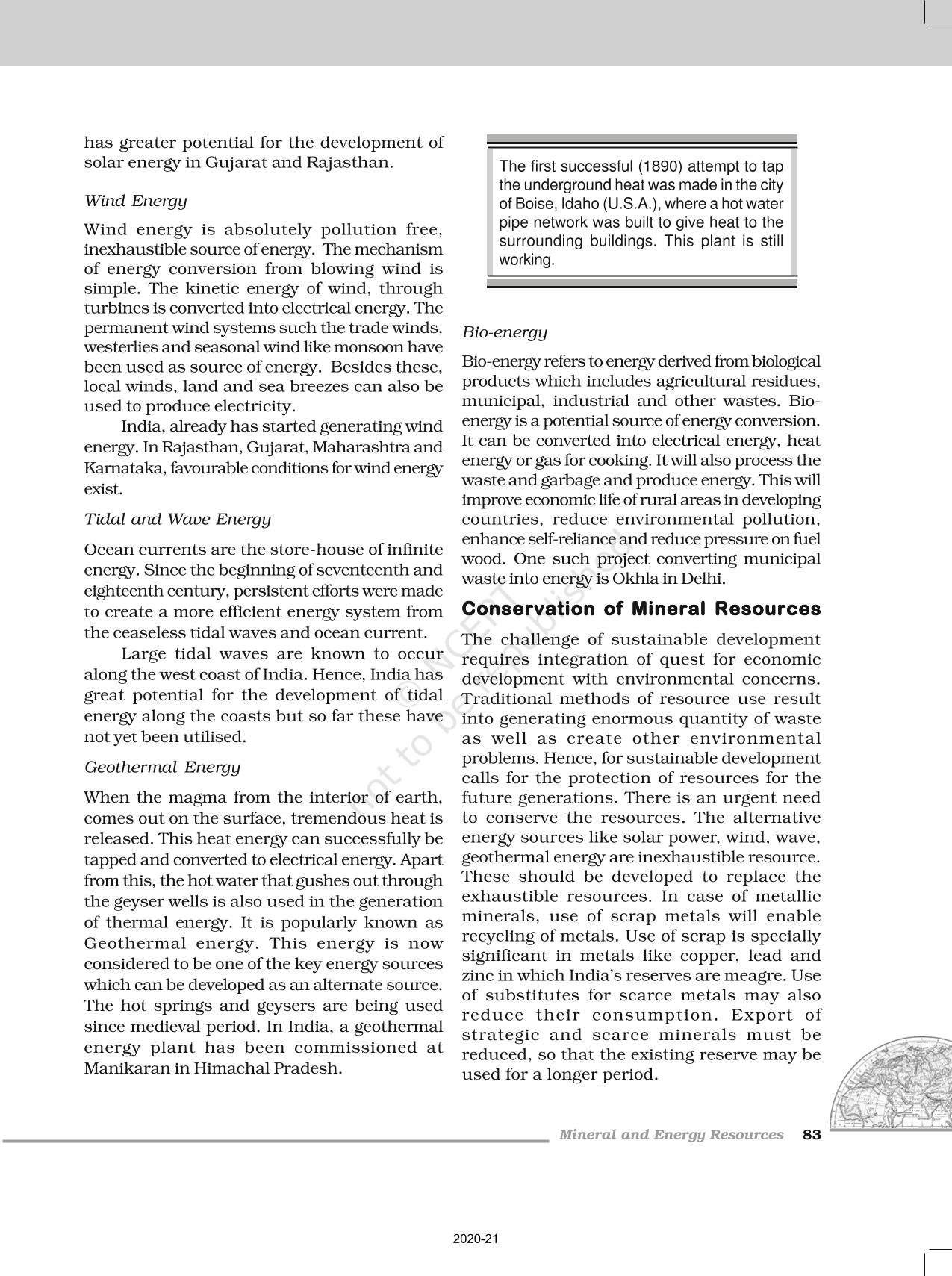 has greater potential for the development of solar energy in Gujarat and Rajasthan.

Wind Energy

Wind energy is absolutely pollution free, inexhaustible source of energy. The mechanism of energy conversion from blowing wind is simple. The kinetic energy of wind, through turbines is converted into electrical energy. The permanent wind systems such the trade winds, westerlies and seasonal wind like monsoon have been used as source of energy. Besides these, local winds, land and sea breezes can also be used to produce electricity.

India, already has started generating wind energy. In Rajasthan, Gujarat, Maharashtra and Karnataka, favourable conditions for wind energy exist.

Tidal and Wave Energy

Ocean currents are the store-house of infinite energy. Since the beginning of seventeenth and eighteenth century, persistent efforts were made to create a more efficient energy system from the ceaseless tidal waves and ocean current.

Large tidal waves are known to occur along the west coast of India. Hence, India has great potential for the development of tidal energy along the coasts but so far these have not yet been utilised.

Geothermal Energy

When the magma from the interior of earth, comes out on the surface, tremendous heat is released. This heat energy can successfully be tapped and converted to electrical energy. Apart from this, the hot water that gushes out through the geyser wells is also used in the generation of thermal energy. It is popularly known as Geothermal energy. This energy is now considered to be one of the key energy sources which can be developed as an alternate source. The hot springs and geysers are being used since medieval period. In India, a geothermal energy plant has been commissioned at Manikaran in Himachal Pradesh.

The first successful (1890) attempt to tap the underground heat was made in the city of Boise, Idaho (U.S.A.), where a hot water pipe network was built to give heat to the surrounding buildings. This plant is still working.

Bio-energy

Bio-energy refers to energy derived from biological products which includes agricultural residues, municipal, industrial and other wastes. Bio-energy is a potential source of energy conversion. It can be converted into electrical energy, heat energy or gas for cooking. It will also process the waste and garbage and produce energy. This will improve economic life of rural areas in developing countries, reduce environmental pollution, enhance self-reliance and reduce pressure on fuel wood. One such project converting municipal waste into energy is Okhla in Delhi.

Conservation of Mineral Resources

The challenge of sustainable development requires integration of quest for economic development with environmental concerns. Traditional methods of resource use result into generating enormous quantity of waste as well as create other environmental problems. Hence, for sustainable development calls for the protection of resources for the future generations. There is an urgent need to conserve the resources. The alternative energy sources like solar power, wind, wave, geothermal energy are inexhaustible resource. These should be developed to replace the exhaustible resources. In case of metallic minerals, use of scrap metals will enable recycling of metals. Use of scrap is specially significant in metals like copper, lead and zinc in which India's reserves are meagre. Use of substitutes for scarce metals may also reduce their consumption. Export of strategic and scarce minerals must be reduced, so that the existing reserve may be used for a longer period.

© NCERT not to be republished

Mineral and Energy Resources 83

2020-21